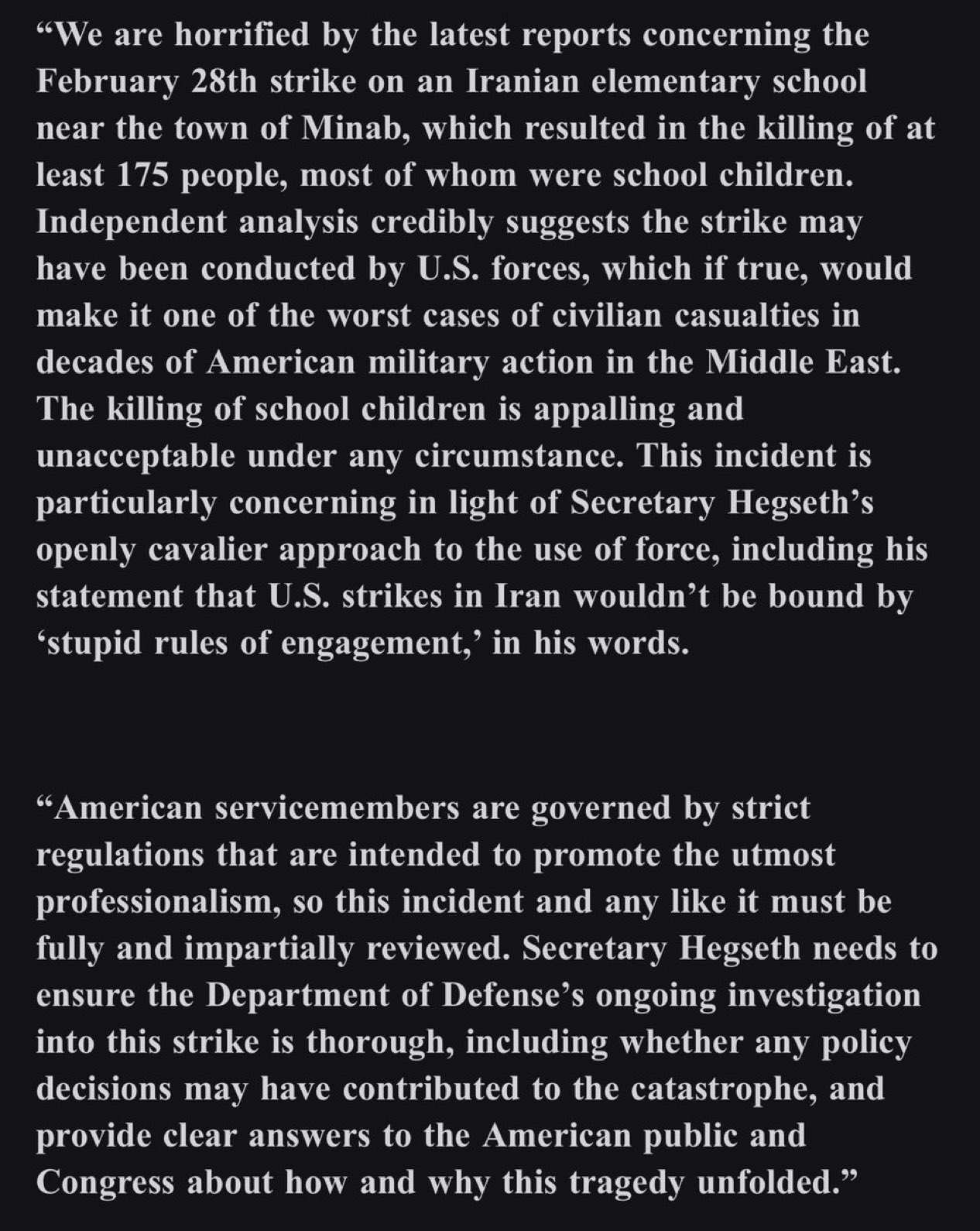 “We are horrified by the latest reports concerning the February 28th strike on an Iranian elementary school near the town of Minab, which resulted in the killing of at least 175 people, most of whom were school children. Independent analysis credibly suggests the strike may have been conducted by U.S. forces, which if true, would make it one of the worst cases of civilian casualties in decades of American military action in the Middle East. The killing of school children is appalling and unacceptable under any circumstance. This incident is particularly concerning in light of Secretary Hegseth’s openly cavalier approach to the use of force, including his statement that U.S. strikes in Iran wouldn’t be bound by ‘stupid rules of engagement,’ in his words.

“American servicemembers are governed by strict regulations that are intended to promote the utmost professionalism, so this incident and any like it must be fully and impartially reviewed. Secretary Hegseth needs to ensure the Department of Defense’s ongoing investigation into this strike is thorough, including whether any policy decisions may have contributed to the catastrophe, and provide clear answers to the American public and Congress about how and why this tragedy unfolded.”